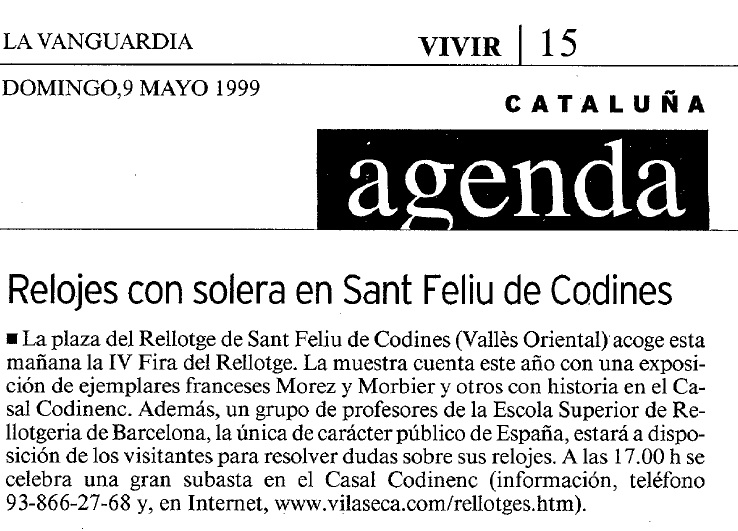 LA VANGUARDIA

VIVIR | 15

DOMINGO,9 MAYO 1999

CATALUÑA

agenda

Relojes con solera en Sant Feliu de Codines

■ La plaza del Rellotge de Sant Feliu de Codines (Vallès Oriental) acoge esta mañana la IV Fira del Rellotge. La muestra cuenta este año con una exposición de ejemplares franceses Morez y Morbier y otros con historia en el Casal Codinenc. Además, un grupo de profesores de la Escola Superior de Rellotgeria de Barcelona, la única de carácter público de España, estará a disposición de los visitantes para resolver dudas sobre sus relojes. A las 17.00 h se celebra una gran subasta en el Casal Codinenc (información, teléfono 93-866-27-68 y, en Internet, www.vilaseca.com/rellotges.htm).